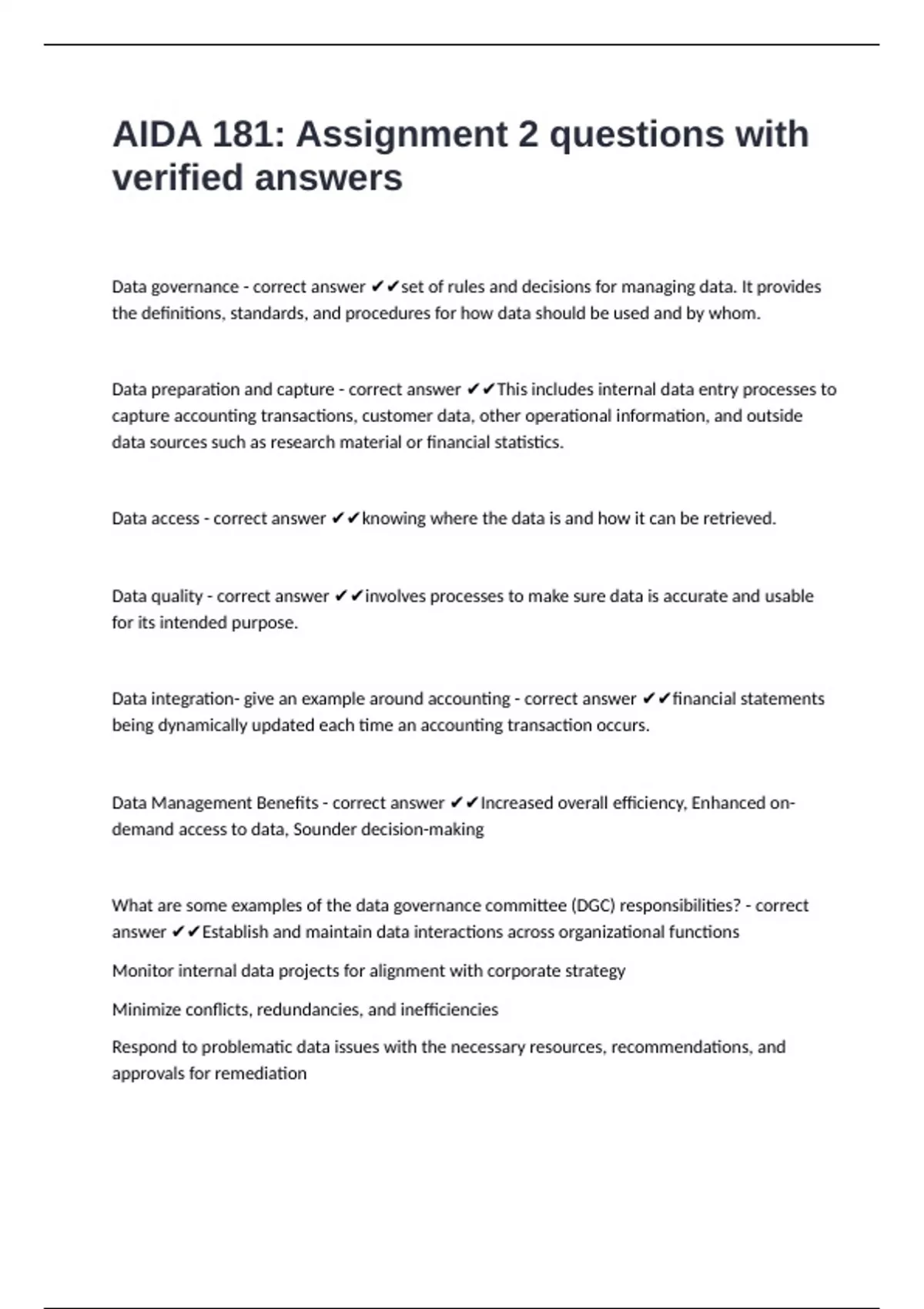 AIDA 181: Assignment 2 questions with verified answers

Data governance - correct answer ✔✔set of rules and decisions for managing data. It provides the definitions, standards, and procedures for how data should be used and by whom.

Data preparation and capture - correct answer ✔✔This includes internal data entry processes to capture accounting transactions, customer data, other operational information, and outside data sources such as research material or financial statistics.

Data access - correct answer ✔✔knowing where the data is and how it can be retrieved.

Data quality - correct answer ✔✔involves processes to make sure data is accurate and usable for its intended purpose.

Data integration- give an example around accounting - correct answer ✔✔financial statements being dynamically updated each time an accounting transaction occurs.

Data Management Benefits - correct answer ✔✔Increased overall efficiency, Enhanced on-demand access to data, Sounder decision-making

What are some examples of the data governance committee (DGC) responsibilities? - correct answer ✔✔Establish and maintain data interactions across organizational functions

Monitor internal data projects for alignment with corporate strategy

Minimize conflicts, redundancies, and inefficiencies

Respond to problematic data issues with the necessary resources, recommendations, and approvals for remediation